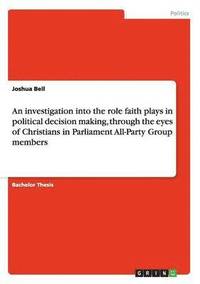 Politics

Joshua Bell

An investigation into the role faith plays in political decision making, through the eyes of Christians in Parliament All-Party Group members

Bachelor Thesis

GRIN